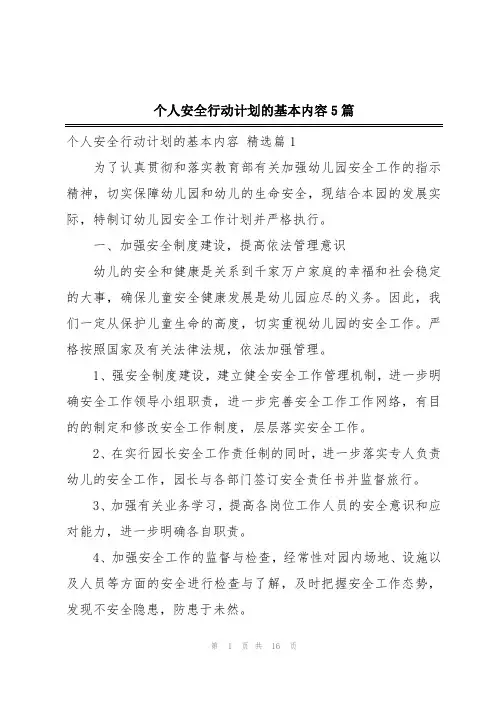 个人安全行动计划的基本内容5篇

个人安全行动计划的基本内容 精选篇1

为了认真贯彻和落实教育部有关加强幼儿园安全工作的指示精神，切实保障幼儿园和幼儿的生命安全，现结合本园的发展实际，特制订幼儿园安全工作计划并严格执行。

一、加强安全制度建设，提高依法管理意识

幼儿的安全和健康是关系到千家万户家庭的幸福和社会稳定的大事，确保儿童安全健康发展是幼儿园应尽的义务。因此，我们一定从保护儿童生命的高度，切实重视幼儿园的安全工作。严格按照国家及有关法律法规，依法加强管理。

1、强安全制度建设，建立健全安全工作管理机制，进一步明确安全工作领导小组职责，进一步完善安全工作工作网络，有目的的制定和修改安全工作制度，层层落实安全工作。

2、在实行园长安全工作责任制的同时，进一步落实专人负责幼儿的安全工作，园长与各部门签订安全责任书并监督旅行。

3、加强有关业务学习，提高各岗位工作人员的安全意识和应对能力，进一步明确各自职责。

4、加强安全工作的监督与检查，经常性对园内场地、设施以及人员等方面的安全进行检查与了解，及时把握安全工作态势，发现不安全隐患，防患于未然。

第 1 页 共 16 页